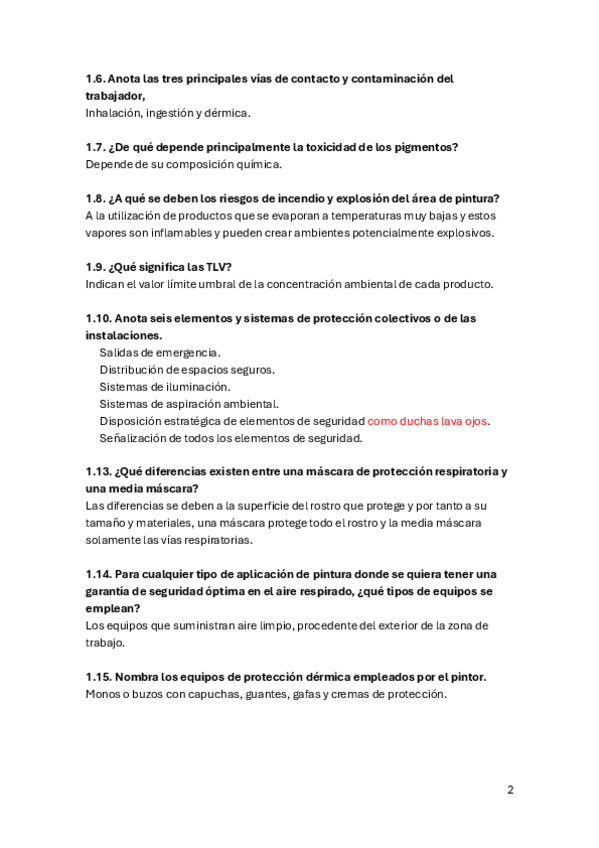 1.6. Anota las tres principales vías de contacto y contaminación del trabajador,
Inhalación, ingestión y dérmica.

1.7. ¿De qué depende principalmente la toxicidad de los pigmentos?
Depende de su composición química.

1.8. ¿A qué se deben los riesgos de incendio y explosión del área de pintura?
A la utilización de productos que se evaporan a temperaturas muy bajas y estos vapores son inflamables y pueden crear ambientes potencialmente explosivos.

1.9. ¿Qué significa las TLV?
Indican el valor límite umbral de la concentración ambiental de cada producto.

1.10. Anota seis elementos y sistemas de protección colectivos o de las instalaciones.
Salidas de emergencia.
Distribución de espacios seguros.
Sistemas de iluminación.
Sistemas de aspiración ambiental.
Disposición estratégica de elementos de seguridad como duchas lava ojos.
Señalización de todos los elementos de seguridad.

1.13. ¿Qué diferencias existen entre una máscara de protección respiratoria y una media máscara?
Las diferencias se deben a la superficie del rostro que protege y por tanto a su tamaño y materiales, una máscara protege todo el rostro y la media máscara solamente las vías respiratorias.

1.14. Para cualquier tipo de aplicación de pintura donde se quiera tener una garantía de seguridad óptima en el aire respirado, ¿qué tipos de equipos se emplean?
Los equipos que suministran aire limpio, procedente del exterior de la zona de trabajo.

1.15. Nombra los equipos de protección dérmica empleados por el pintor.
Monos o buzos con capuchas, guantes, gafas y cremas de protección.

2